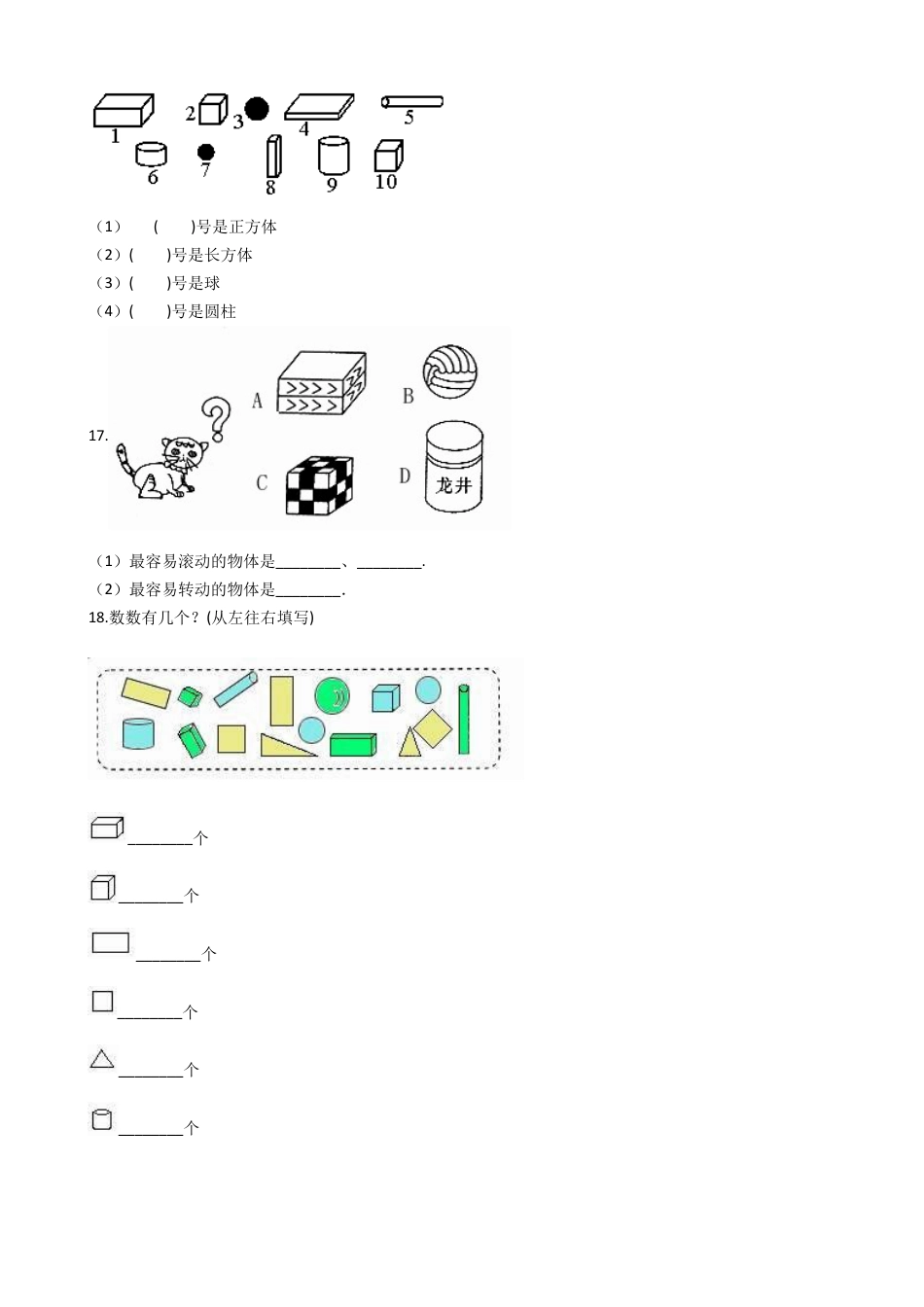 1 2 3 4 5
6 7 8 9 10

（1）　（　　)号是正方体
（2）(　　)号是长方体
（3）(　　)号是球
（4）(　　)号是圆柱

17.
A B C D
龙井

（1）最容易滚动的物体是________、________.
（2）最容易转动的物体是________.

18.数数有几个？(从左往右填写)

________个

________个

________个

________个

________个

________个